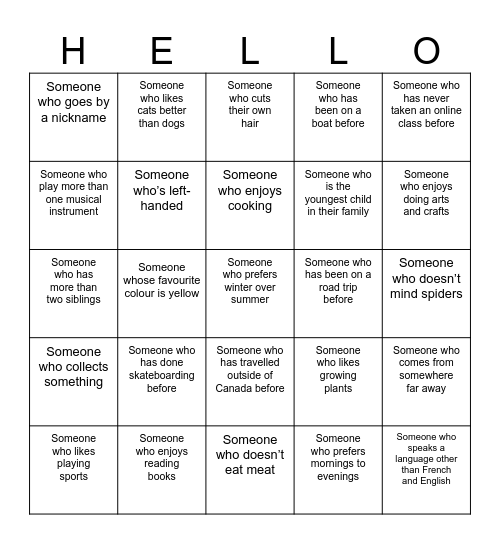 | H | E | L | L | O |
|---|---|---|---|---|
| Someone who goes by a nickname | Someone who likes cats better than dogs | Someone who cuts their own hair | Someone who has been on a boat before | Someone who has never taken an online class before |
| Someone who play more than one musical instrument | Someone who's left-handed | Someone who enjoys cooking | Someone who is the youngest child in their family | Someone who enjoys doing arts and crafts |
| Someone who has more than two siblings | Someone whose favourite colour is yellow | Someone who prefers winter over summer | Someone who has been on a road trip before | Someone who doesn't mind spiders |
| Someone who collects something | Someone who has done skateboarding before | Someone who has travelled outside of Canada before | Someone who likes growing plants | Someone who comes from somewhere far away |
| Someone who likes playing sports | Someone who enjoys reading books | Someone who doesn't eat meat | Someone who prefers mornings to evenings | Someone who speaks a language other than French and English |